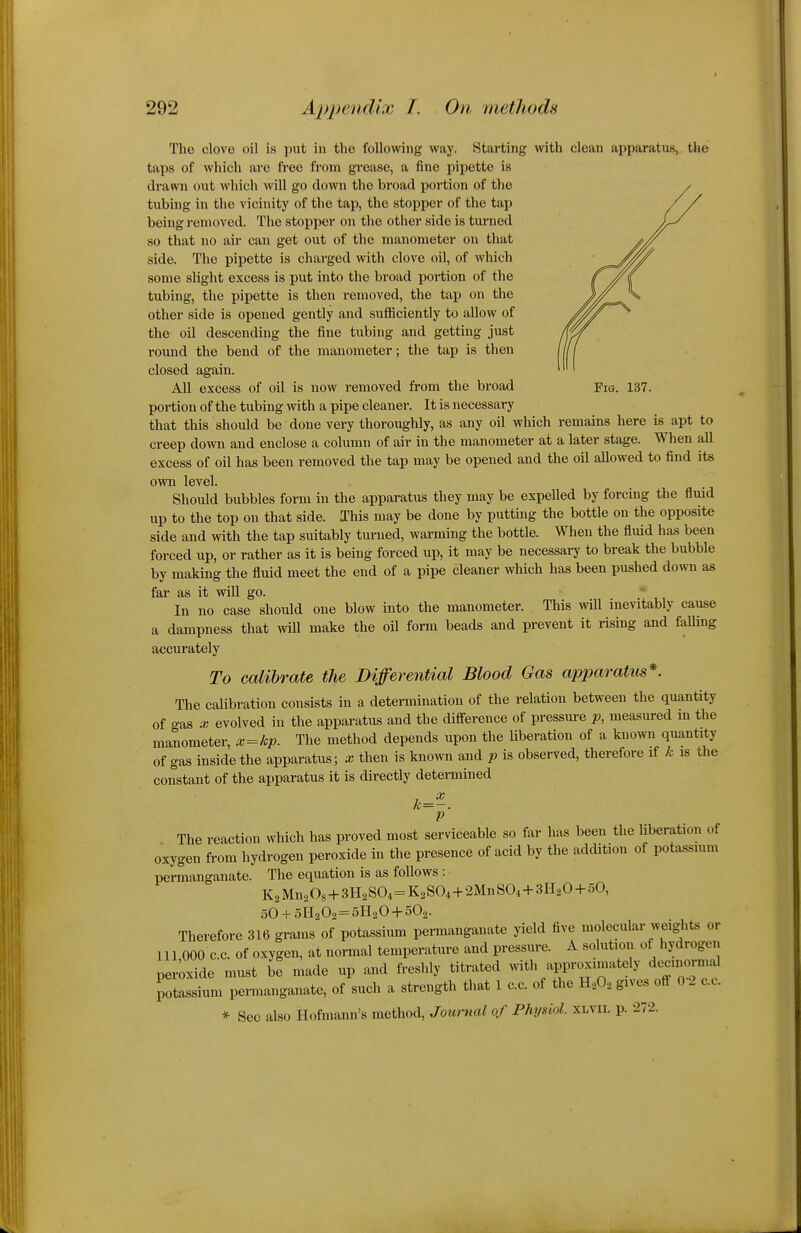 292 Appendix I. On methods

The clove oil is put in the following way. Starting with clean apparatus, the taps of which are free from grease, a fine pipette is drawn out which will go down the broad portion of the tubing in the vicinity of the tap, the stopper of the tap being removed. The stopper on the other side is turned so that no air can get out of the manometer on that side. The pipette is charged with clove oil, of which some slight excess is put into the broad portion of the tubing, the pipette is then removed, the tap on the other side is opened gently and sufficiently to allow of the oil descending the fine tubing and getting just round the bend of the manometer; the tap is then closed again.

Fig. 137.

All excess of oil is now removed from the broad portion of the tubing with a pipe cleaner. It is necessary that this should be done very thoroughly, as any oil which remains here is apt to creep down and enclose a column of air in the manometer at a later stage. When all excess of oil has been removed the tap may be opened and the oil allowed to find its own level.

Should bubbles form in the apparatus they may be expelled by forcing the fluid up to the top on that side. This may be done by putting the bottle on the opposite side and with the tap suitably turned, warming the bottle. When the fluid has been forced up, or rather as it is being forced up, it may be necessary to break the bubble by making the fluid meet the end of a pipe cleaner which has been pushed down as far as it will go.

In no case should one blow into the manometer. This will inevitably cause a dampness that will make the oil form beads and prevent it rising and falling accurately

To calibrate the Differential Blood Gas apparatus*.

The calibration consists in a determination of the relation between the quantity of gas $x$ evolved in the apparatus and the difference of pressure $p$, measured in the manometer, $x=kp$. The method depends upon the liberation of a known quantity of gas inside the apparatus; $x$ then is known and $p$ is observed, therefore if $k$ is the constant of the apparatus it is directly determined

$k=\frac{x}{p}$.

The reaction which has proved most serviceable so far has been the liberation of oxygen from hydrogen peroxide in the presence of acid by the addition of potassium permanganate. The equation is as follows:

$K_2Mn_2O_8+3H_2SO_4=K_2SO_4+2MnSO_4+3H_2O+5O$,

$5O+5H_2O_2=5H_2O+5O_2$.

Therefore 316 grams of potassium permanganate yield five molecular weights or 111,000 c.c. of oxygen, at normal temperature and pressure. A solution of hydrogen peroxide must be made up and freshly titrated with approximately decinormal potassium permanganate, of such a strength that 1 c.c. of the $H_2O_2$ gives off 0·2 c.c.

* See also Hofmann's method, Journal of Physiol. XLVII. p. 272.